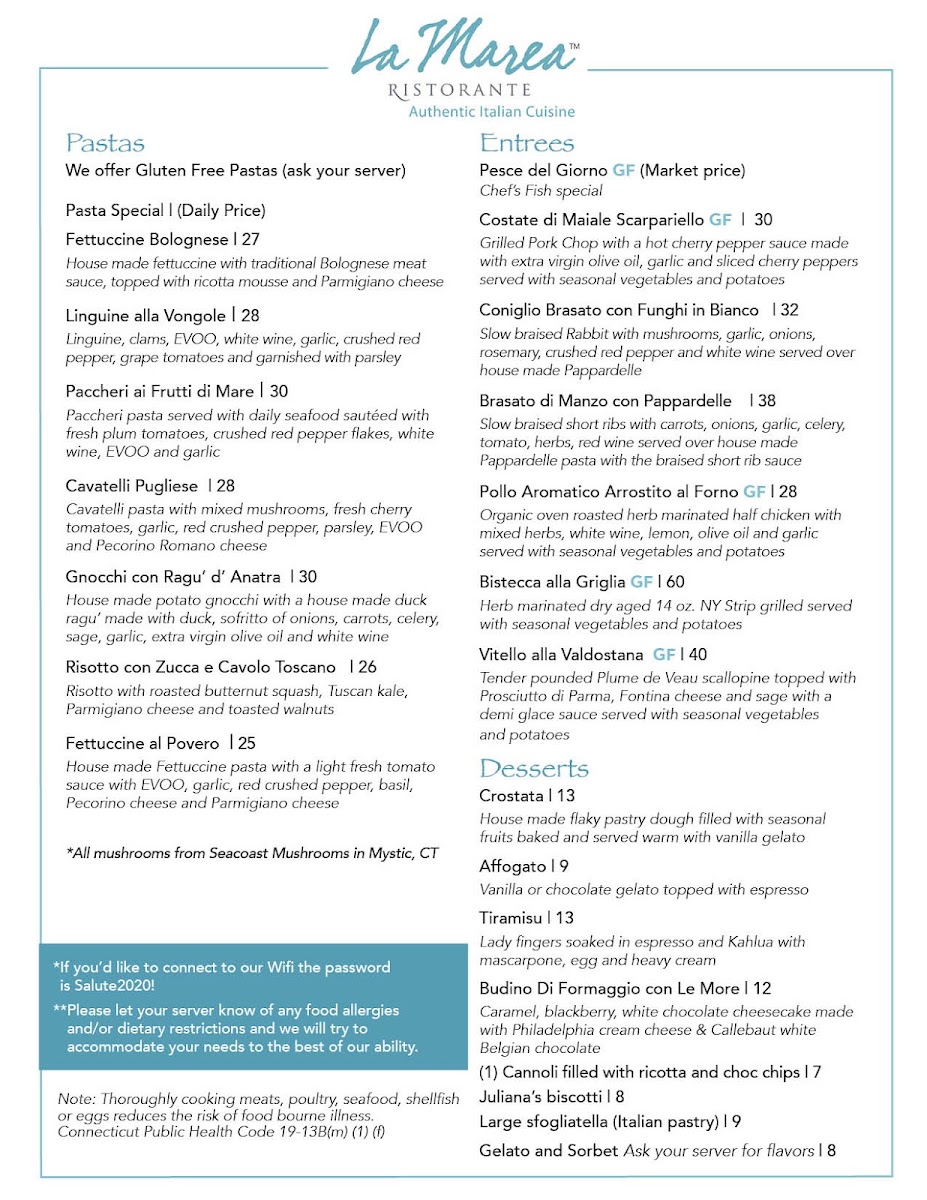 La Marea™
RISTORANTE
Authentic Italian Cuisine

Pastas
We offer Gluten Free Pastas (ask your server)

Pasta Special | (Daily Price)

Fettuccine Bolognese | 27
House made fettuccine with traditional Bolognese meat sauce, topped with ricotta mousse and Parmigiano cheese

Linguine alla Vongole | 28
Linguine, clams, EVOO, white wine, garlic, crushed red pepper, grape tomatoes and garnished with parsley

Paccheri ai Frutti di Mare | 30
Paccheri pasta served with daily seafood sautéed with fresh plum tomatoes, crushed red pepper flakes, white wine, EVOO and garlic

Cavatelli Pugliese | 28
Cavatelli pasta with mixed mushrooms, fresh cherry tomatoes, garlic, red crushed pepper, parsley, EVOO and Pecorino Romano cheese

Gnocchi con Ragu' d' Anatra | 30
House made potato gnocchi with a house made duck ragu' made with duck, sofritto of onions, carrots, celery, sage, garlic, extra virgin olive oil and white wine

Risotto con Zucca e Cavolo Toscano | 26
Risotto with roasted butternut squash, Tuscan kale, Parmigiano cheese and toasted walnuts

Fettuccine al Povero | 25
House made Fettuccine pasta with a light fresh tomato sauce with EVOO, garlic, red crushed pepper, basil, Pecorino cheese and Parmigiano cheese

*All mushrooms from Seacoast Mushrooms in Mystic, CT

*If you'd like to connect to our Wifi the password is Salute2020!
**Please let your server know of any food allergies and/or dietary restrictions and we will try to accommodate your needs to the best of our ability.

Note: Thoroughly cooking meats, poultry, seafood, shellfish or eggs reduces the risk of food bourne illness. Connecticut Public Health Code 19-13B(m) (1) (f)

Entrees
Pesce del Giorno GF (Market price)
Chef's Fish special

Costate di Maiale Scarpariello GF | 30
Grilled Pork Chop with a hot cherry pepper sauce made with extra virgin olive oil, garlic and sliced cherry peppers served with seasonal vegetables and potatoes

Coniglio Brasato con Funghi in Bianco | 32
Slow braised Rabbit with mushrooms, garlic, onions, rosemary, crushed red pepper and white wine served over house made Pappardelle

Brasato di Manzo con Pappardelle | 38
Slow braised short ribs with carrots, onions, garlic, celery, tomato, herbs, red wine served over house made Pappardelle pasta with the braised short rib sauce

Pollo Aromatico Arrostito al Forno GF | 28
Organic oven roasted herb marinated half chicken with mixed herbs, white wine, lemon, olive oil and garlic served with seasonal vegetables and potatoes

Bistecca alla Griglia GF | 60
Herb marinated dry aged 14 oz. NY Strip grilled served with seasonal vegetables and potatoes

Vitello alla Valdostana GF | 40
Tender pounded Plume de Veau scallopine topped with Prosciutto di Parma, Fontina cheese and sage with a demi glace sauce served with seasonal vegetables and potatoes

Desserts
Crostata | 13
House made flaky pastry dough filled with seasonal fruits baked and served warm with vanilla gelato

Affogato | 9
Vanilla or chocolate gelato topped with espresso

Tiramisu | 13
Lady fingers soaked in espresso and Kahlua with mascarpone, egg and heavy cream

Budino Di Formaggio con Le More | 12
Caramel, blackberry, white chocolate cheesecake made with Philadelphia cream cheese & Callebaut white Belgian chocolate

(1) Cannoli filled with ricotta and choc chips | 7
Juliana's biscotti | 8
Large sfogliatella (Italian pastry) | 9
Gelato and Sorbet Ask your server for flavors | 8